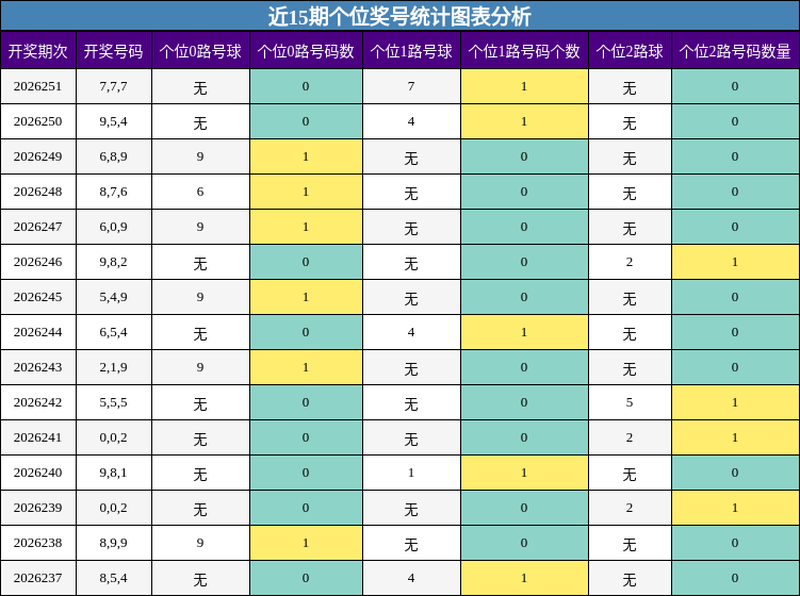 近15期个位奖号统计图表分析

| 开奖期次 | 开奖号码 | 个位0路号球 | 个位0路号码数 | 个位1路号球 | 个位1路号码个数 | 个位2路球 | 个位2路号码数量 |
|---|---|---|---|---|---|---|---|
| 2026251 | 7,7,7 | 无 | 0 | 7 | 1 | 无 | 0 |
| 2026250 | 9,5,4 | 无 | 0 | 4 | 1 | 无 | 0 |
| 2026249 | 6,8,9 | 9 | 1 | 无 | 0 | 无 | 0 |
| 2026248 | 8,7,6 | 6 | 1 | 无 | 0 | 无 | 0 |
| 2026247 | 6,0,9 | 9 | 1 | 无 | 0 | 无 | 0 |
| 2026246 | 9,8,2 | 无 | 0 | 无 | 0 | 2 | 1 |
| 2026245 | 5,4,9 | 9 | 1 | 无 | 0 | 无 | 0 |
| 2026244 | 6,5,4 | 无 | 0 | 4 | 1 | 无 | 0 |
| 2026243 | 2,1,9 | 9 | 1 | 无 | 0 | 无 | 0 |
| 2026242 | 5,5,5 | 无 | 0 | 无 | 0 | 5 | 1 |
| 2026241 | 0,0,2 | 无 | 0 | 无 | 0 | 2 | 1 |
| 2026240 | 9,8,1 | 无 | 0 | 1 | 1 | 无 | 0 |
| 2026239 | 0,0,2 | 无 | 0 | 无 | 0 | 2 | 1 |
| 2026238 | 8,9,9 | 9 | 1 | 无 | 0 | 无 | 0 |
| 2026237 | 8,5,4 | 无 | 0 | 4 | 1 | 无 | 0 |